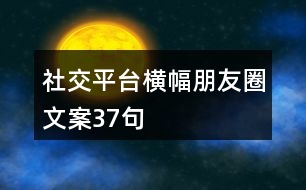 社交平台横幅朋友圈文案37句